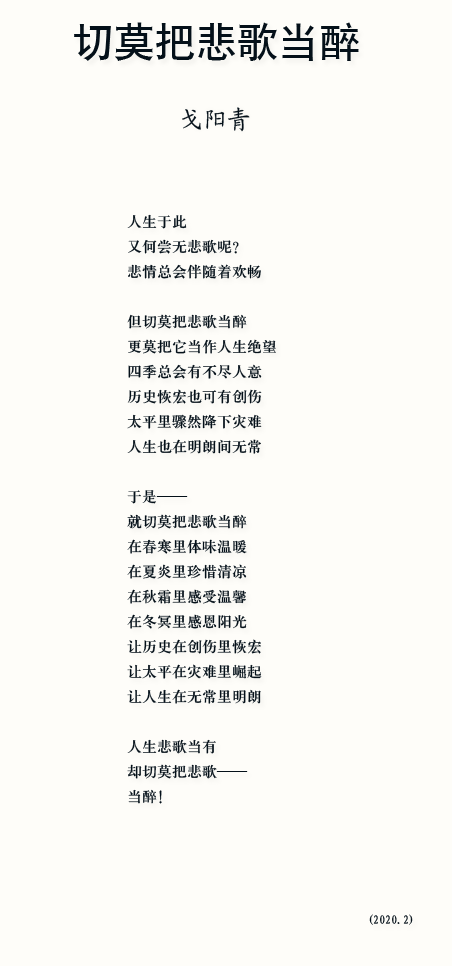 切莫把悲歌当醉

戈阳青

人生于此
又何尝无悲歌呢?
悲情总会伴随着欢畅

但切莫把悲歌当醉
更莫把它当作人生绝望
四季总会有不尽人意
历史恢宏也可有创伤
太平里骤然降下灾难
人生也在明朗间无常

于是——
就切莫把悲歌当醉
在春寒里体味温暖
在夏炎里珍惜清凉
在秋霜里感受温馨
在冬冥里感恩阳光
让历史在创伤里恢宏
让太平在灾难里崛起
让人生在无常里明朗

人生悲歌当有
却切莫把悲歌——
当醉!

(2020.2)